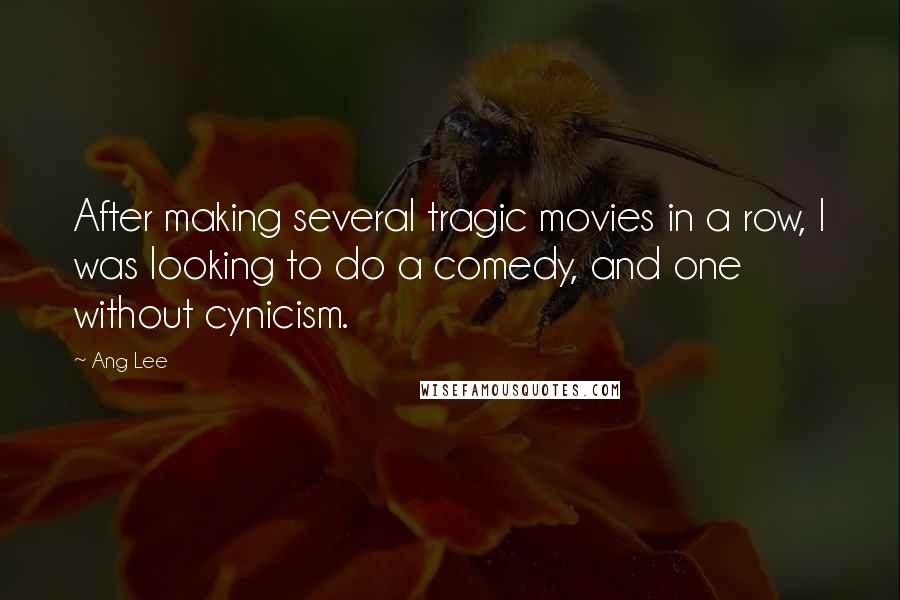 After making several tragic movies in a row, I was looking to do a comedy, and one without cynicism.

~ Ang Lee

WISEFAMOUSQUOTES.COM